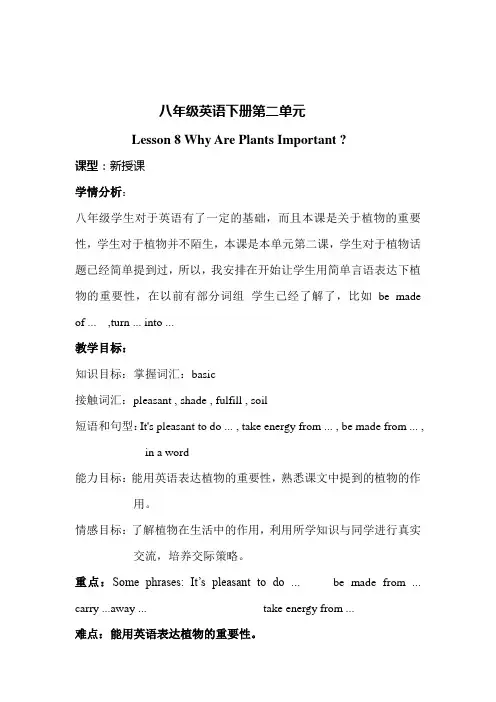 八年级英语下册第二单元

Lesson 8 Why Are Plants Important ?

课型：新授课

学情分析：

八年级学生对于英语有了一定的基础，而且本课是关于植物的重要性，学生对于植物并不陌生，本课是本单元第二课，学生对于植物话题已经简单提到过，所以，我安排在开始让学生用简单言语表达下植物的重要性，在以前有部分词组 学生已经了解了，比如 be made of ... ,turn ... into ...

教学目标：

知识目标：掌握词汇：basic

接触词汇：pleasant , shade , fulfill , soil

短语和句型：It's pleasant to do ... , take energy from ... , be made from ... , in a word

能力目标：能用英语表达植物的重要性，熟悉课文中提到的植物的作用。

情感目标：了解植物在生活中的作用，利用所学知识与同学进行真实交流，培养交际策略。

重点：Some phrases: It's pleasant to do ... be made from ... carry ...away ... take energy from ...

难点：能用英语表达植物的重要性。